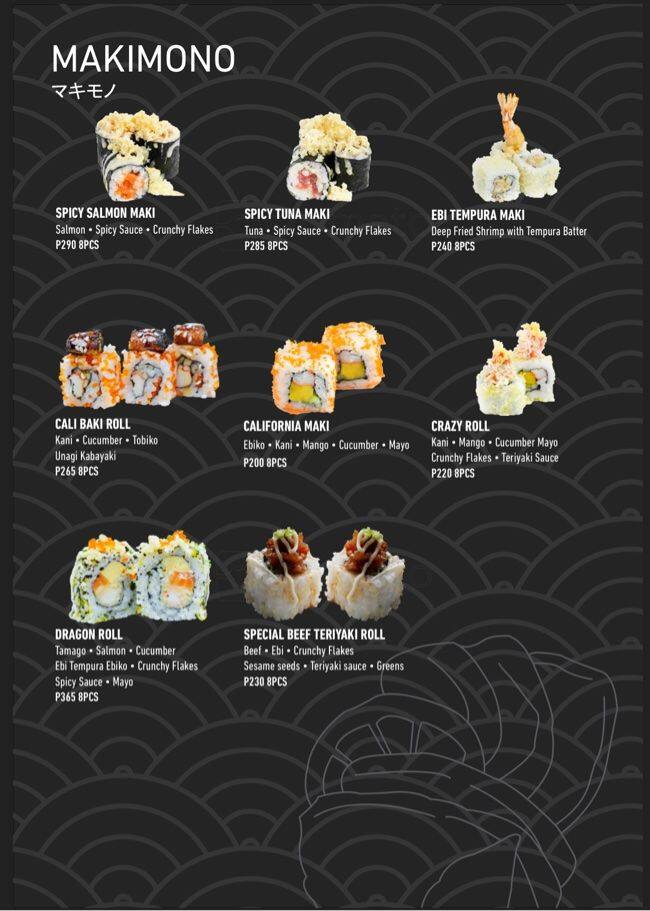 MAKIMONO
マキモノ

SPICY SALMON MAKI
Salmon • Spicy Sauce • Crunchy Flakes
P290 8PCS

SPICY TUNA MAKI
Tuna • Spicy Sauce • Crunchy Flakes
P285 8PCS

EBI TEMPURA MAKI
Deep Fried Shrimp with Tempura Batter
P240 8PCS

CALI BAKI ROLL
Kani • Cucumber • Tobiko
Unagi Kabayaki
P265 8PCS

CALIFORNIA MAKI
Ebiko • Kani • Mango • Cucumber • Mayo
P200 8PCS

CRAZY ROLL
Kani • Mango • Cucumber Mayo
Crunchy Flakes • Teriyaki Sauce
P220 8PCS

DRAGON ROLL
Tamago • Salmon • Cucumber
Ebi Tempura Ebiko • Crunchy Flakes
Spicy Sauce • Mayo
P365 8PCS

SPECIAL BEEF TERIYAKI ROLL
Beef • Ebi • Crunchy Flakes
Sesame seeds • Teriyaki sauce • Greens
P230 8PCS